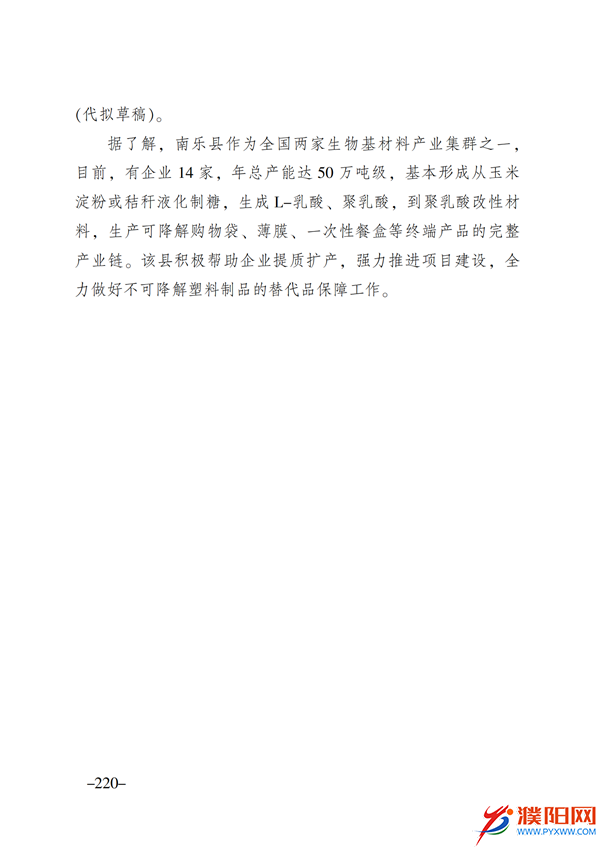 (代拟草稿)。

据了解,南乐县作为全国两家生物基材料产业集群之一,目前,有企业 14 家,年总产能达 50 万吨级,基本形成从玉米淀粉或秸秆液化制糖,生成 L-乳酸、聚乳酸,到聚乳酸改性材料,生产可降解购物袋、薄膜、一次性餐盒等终端产品的完整产业链。该县积极帮助企业提质扩产,强力推进项目建设,全力做好不可降解塑料制品的替代品保障工作。

–220–

濮阳网
WWW.PYXWW.COM